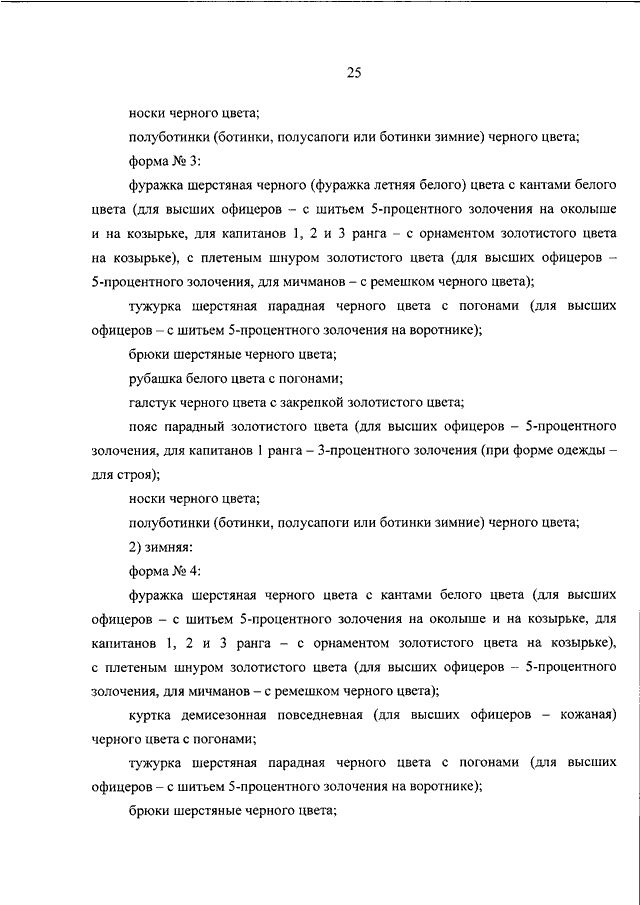 25

носки черного цвета;

полуботинки (ботинки, полусапоги или ботинки зимние) черного цвета;

форма № 3:

фуражка шерстяная черного (фуражка летняя белого) цвета с кантами белого цвета (для высших офицеров – с шитьем 5-процентного золочения на околыше и на козырьке, для капитанов 1, 2 и 3 ранга – с орнаментом золотистого цвета на козырьке), с плетеным шнуром золотистого цвета (для высших офицеров – 5-процентного золочения, для мичманов – с ремешком черного цвета);

тужурка шерстяная парадная черного цвета с погонами (для высших офицеров – с шитьем 5-процентного золочения на воротнике);

брюки шерстяные черного цвета;

рубашка белого цвета с погонами;

галстук черного цвета с закрепкой золотистого цвета;

пояс парадный золотистого цвета (для высших офицеров – 5-процентного золочения, для капитанов 1 ранга – 3-процентного золочения (при форме одежды – для строя);

носки черного цвета;

полуботинки (ботинки, полусапоги или ботинки зимние) черного цвета;

2) зимняя:

форма № 4:

фуражка шерстяная черного цвета с кантами белого цвета (для высших офицеров – с шитьем 5-процентного золочения на околыше и на козырьке, для капитанов 1, 2 и 3 ранга – с орнаментом золотистого цвета на козырьке), с плетеным шнуром золотистого цвета (для высших офицеров – 5-процентного золочения, для мичманов – с ремешком черного цвета);

куртка демисезонная повседневная (для высших офицеров – кожаная) черного цвета с погонами;

тужурка шерстяная парадная черного цвета с погонами (для высших офицеров – с шитьем 5-процентного золочения на воротнике);

брюки шерстяные черного цвета;